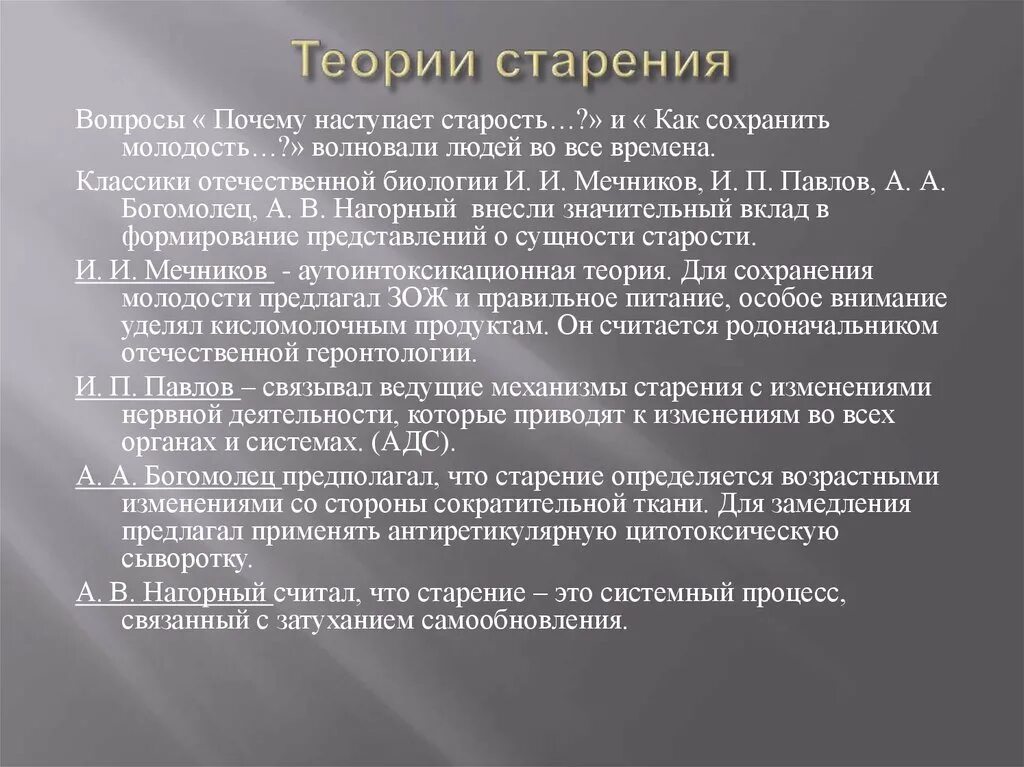 Теории старения

Вопросы « Почему наступает старость…?» и « Как сохранить молодость…?» волновали людей во все времена.

Классики отечественной биологии И. И. Мечников, И. П. Павлов, А. А. Богомолец, А. В. Нагорный внесли значительный вклад в формирование представлений о сущности старости.

И. И. Мечников - аутоинтоксикационная теория. Для сохранения молодости предлагал ЗОЖ и правильное питание, особое внимание уделял кисломолочным продуктам. Он считается родоначальником отечественной геронтологии.

И. П. Павлов – связывал ведущие механизмы старения с изменениями нервной деятельности, которые приводят к изменениям во всех органах и системах. (АДС).

А. А. Богомолец предполагал, что старение определяется возрастными изменениями со стороны сократительной ткани. Для замедления предлагал применять антиретикулярную цитотоксическую сыворотку.

А. В. Нагорный считал, что старение – это системный процесс, связанный с затуханием самообновления.